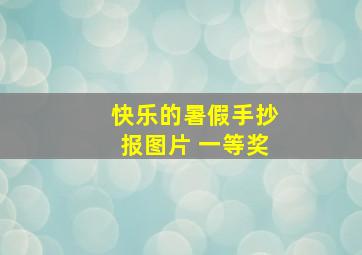 快乐的暑假手抄报图片 一等奖